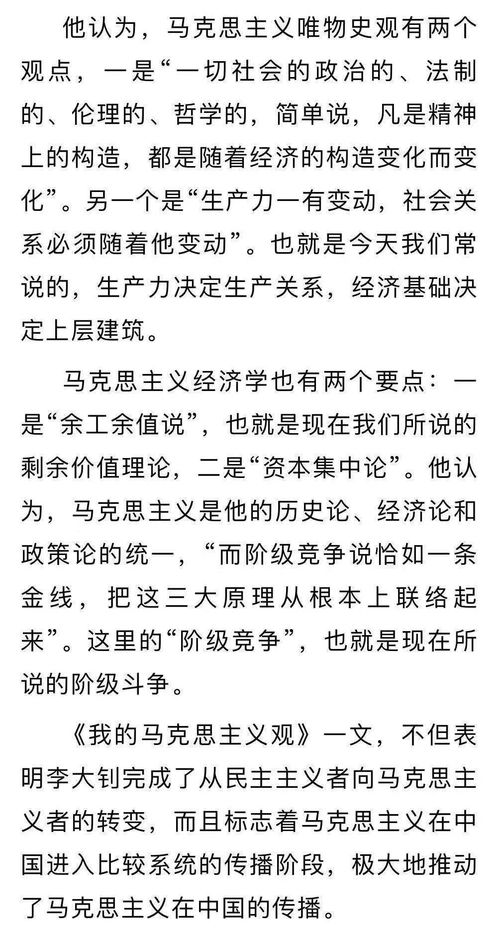 他认为，马克思主义唯物史观有两个观点，一是“一切社会的政治的、法制的、伦理的、哲学的，简单说，凡是精神上的构造，都是随着经济的构造变化而变化”。另一个是“生产力一有变动，社会关系必须随着他变动”。也就是今天我们常说的，生产力决定生产关系，经济基础决定上层建筑。

马克思主义经济学也有两个要点：一是“余工余值说”，也就是现在我们所说的剩余价值理论，二是“资本集中论”。他认为，马克思主义是他的历史论、经济论和政策论的统一，“而阶级竞争说恰如一条金线，把这三大原理从根本上联络起来”。这里的“阶级竞争”，也就是现在所说的阶级斗争。

《我的马克思主义观》一文，不但表明李大钊完成了从民主主义者向马克思主义者的转变，而且标志着马克思主义在中国进入比较系统的传播阶段，极大地推动了马克思主义在中国的传播。